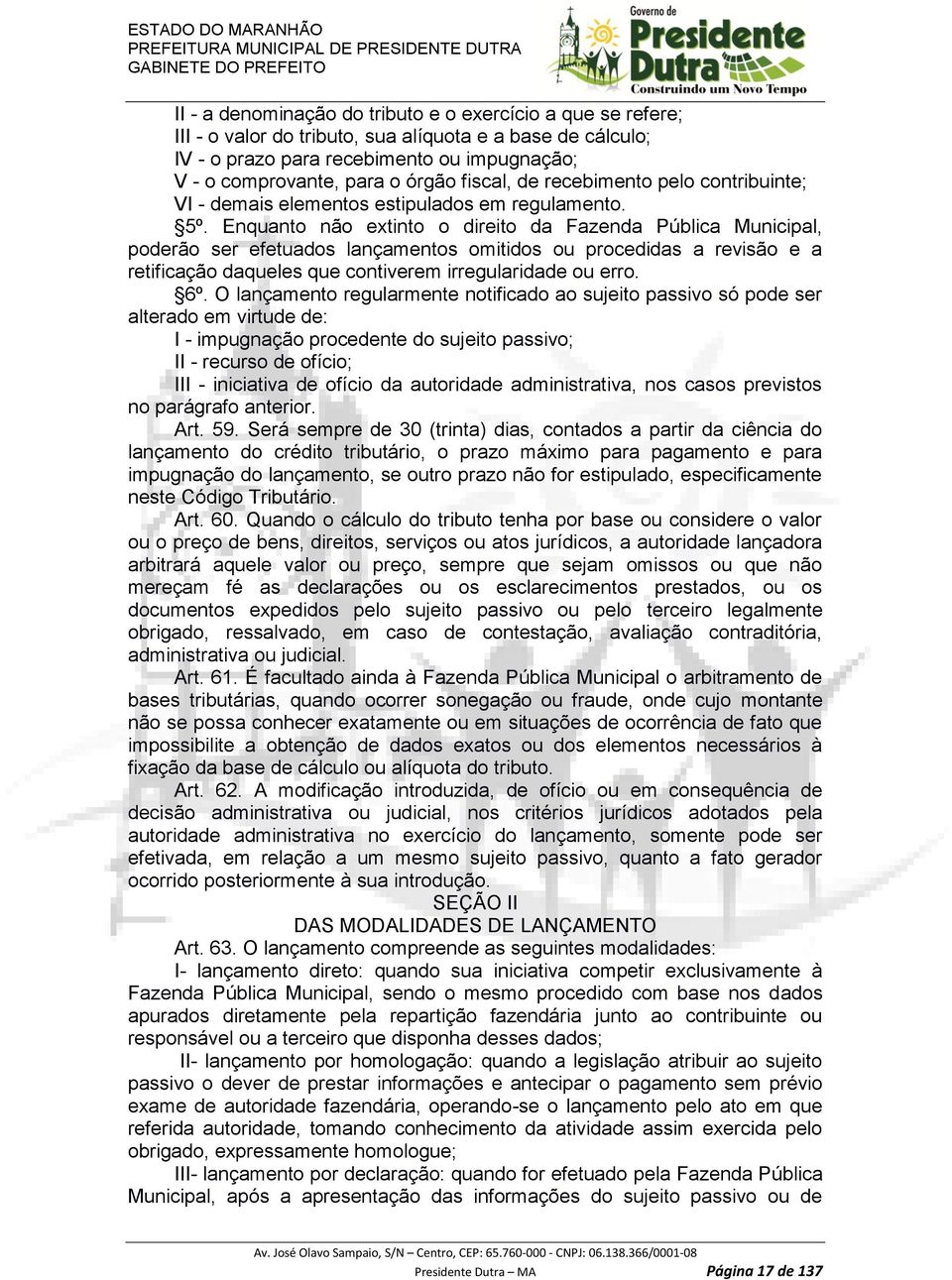 ESTADO DO MARANHÃO
PREFEITURA MUNICIPAL DE PRESIDENTE DUTRA
GABINETE DO PREFEITO

Governo de
Presidente Dutra
Construindo um Novo Tempo

II - a denominação do tributo e o exercício a que se refere;
III - o valor do tributo, sua alíquota e a base de cálculo;
IV - o prazo para recebimento ou impugnação;
V - o comprovante, para o órgão fiscal, de recebimento pelo contribuinte;
VI - demais elementos estipulados em regulamento.

§5º. Enquanto não extinto o direito da Fazenda Pública Municipal, poderão ser efetuados lançamentos omitidos ou procedidas a revisão e a retificação daqueles que contiverem irregularidade ou erro.

§6º. O lançamento regularmente notificado ao sujeito passivo só pode ser alterado em virtude de:
I - impugnação procedente do sujeito passivo;
II - recurso de ofício;
III - iniciativa de ofício da autoridade administrativa, nos casos previstos no parágrafo anterior.

Art. 59. Será sempre de 30 (trinta) dias, contados a partir da ciência do lançamento do crédito tributário, o prazo máximo para pagamento e para impugnação do lançamento, se outro prazo não for estipulado, especificamente neste Código Tributário.

Art. 60. Quando o cálculo do tributo tenha por base ou considere o valor ou o preço de bens, direitos, serviços ou atos jurídicos, a autoridade lançadora arbitrará aquele valor ou preço, sempre que sejam omissos ou que não mereçam fé as declarações ou os esclarecimentos prestados, ou os documentos expedidos pelo sujeito passivo ou pelo terceiro legalmente obrigado, ressalvado, em caso de contestação, avaliação contraditória, administrativa ou judicial.

Art. 61. É facultado ainda à Fazenda Pública Municipal o arbitramento de bases tributárias, quando ocorrer sonegação ou fraude, onde cujo montante não se possa conhecer exatamente ou em situações de ocorrência de fato que impossibilite a obtenção de dados exatos ou dos elementos necessários à fixação da base de cálculo ou alíquota do tributo.

Art. 62. A modificação introduzida, de ofício ou em consequência de decisão administrativa ou judicial, nos critérios jurídicos adotados pela autoridade administrativa no exercício do lançamento, somente pode ser efetivada, em relação a um mesmo sujeito passivo, quanto a fato gerador ocorrido posteriormente à sua introdução.

SEÇÃO II
DAS MODALIDADES DE LANÇAMENTO

Art. 63. O lançamento compreende as seguintes modalidades:
I- lançamento direto: quando sua iniciativa competir exclusivamente à Fazenda Pública Municipal, sendo o mesmo procedido com base nos dados apurados diretamente pela repartição fazendária junto ao contribuinte ou responsável ou a terceiro que disponha desses dados;
II- lançamento por homologação: quando a legislação atribuir ao sujeito passivo o dever de prestar informações e antecipar o pagamento sem prévio exame de autoridade fazendária, operando-se o lançamento pelo ato em que referida autoridade, tomando conhecimento da atividade assim exercida pelo obrigado, expressamente homologue;
III- lançamento por declaração: quando for efetuado pela Fazenda Pública Municipal, após a apresentação das informações do sujeito passivo ou de

Av. José Olavo Sampaio, S/N – Centro, CEP: 65.760-000 - CNPJ: 06.138.366/0001-08
Presidente Dutra – MA
Página 17 de 137